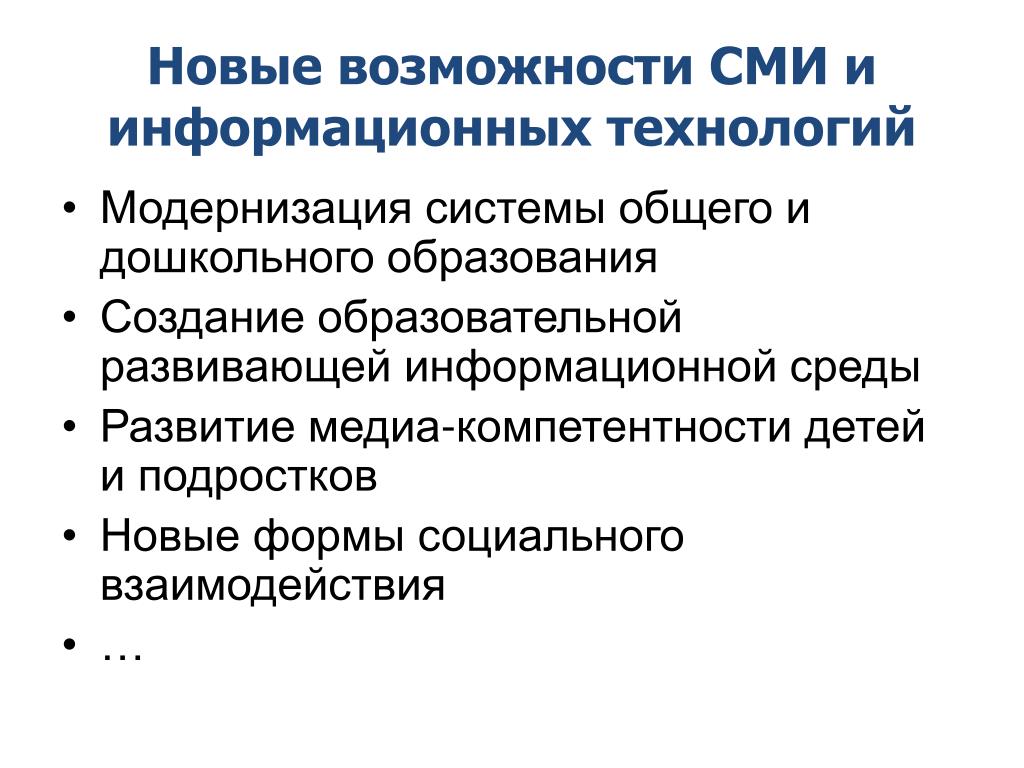 Новые возможности СМИ и информационных технологий

• Модернизация системы общего и дошкольного образования
• Создание образовательной развивающей информационной среды
• Развитие медиа-компетентности детей и подростков
• Новые формы социального взаимодействия
• …